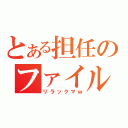 とある担任のファイル
リラックマw